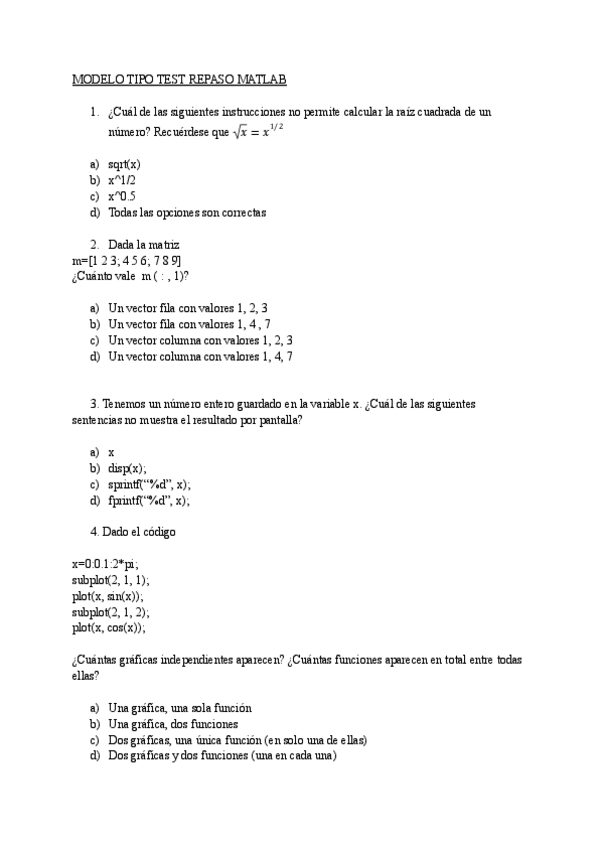 MODELO TIPO TEST REPASO MATLAB

1. ¿Cuál de las siguientes instrucciones no permite calcular la raíz cuadrada de un número? Recuérdese que $\sqrt{x} = x^{1/2}$

a) sqrt(x)
b) x^1/2
c) x^0.5
d) Todas las opciones son correctas

2. Dada la matriz
m=[1 2 3; 4 5 6; 7 8 9]
¿Cuánto vale m ( : , 1)?

a) Un vector fila con valores 1, 2, 3
b) Un vector fila con valores 1, 4 , 7
c) Un vector columna con valores 1, 2, 3
d) Un vector columna con valores 1, 4, 7

3. Tenemos un número entero guardado en la variable x. ¿Cuál de las siguientes sentencias no muestra el resultado por pantalla?

a) x
b) disp(x);
c) sprintf("%d", x);
d) fprintf("%d", x);

4. Dado el código

x=0:0.1:2*pi;
subplot(2, 1, 1);
plot(x, sin(x));
subplot(2, 1, 2);
plot(x, cos(x));

¿Cuántas gráficas independientes aparecen? ¿Cuántas funciones aparecen en total entre todas ellas?

a) Una gráfica, una sola función
b) Una gráfica, dos funciones
c) Dos gráficas, una única función (en solo una de ellas)
d) Dos gráficas y dos funciones (una en cada una)